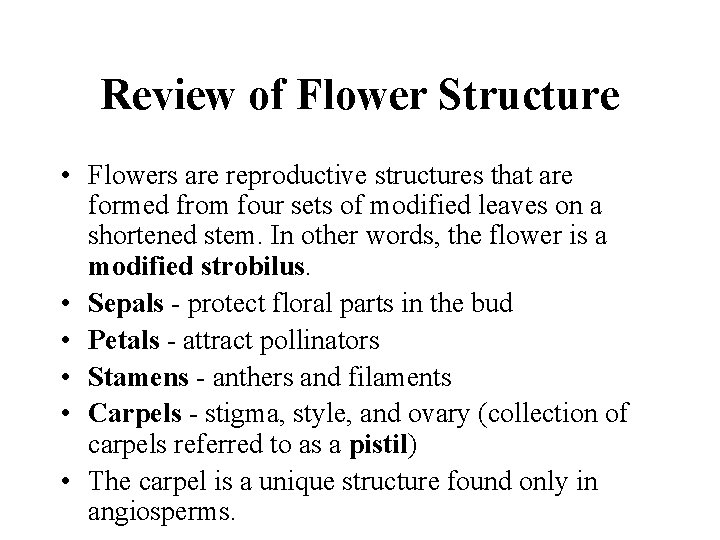 Review of Flower Structure

• Flowers are reproductive structures that are formed from four sets of modified leaves on a shortened stem. In other words, the flower is a modified strobilus.
• Sepals - protect floral parts in the bud
• Petals - attract pollinators
• Stamens - anthers and filaments
• Carpels - stigma, style, and ovary (collection of carpels referred to as a pistil)
• The carpel is a unique structure found only in angiosperms.